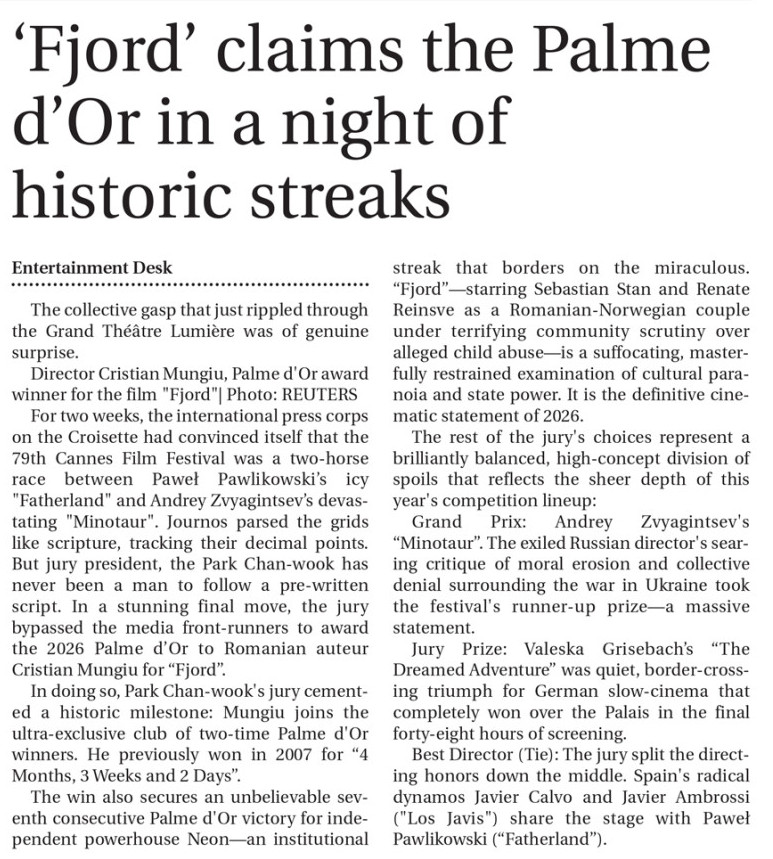 ‘Fjord’ claims the Palme d’Or in a night of historic streaks

Entertainment Desk

The collective gasp that just rippled through the Grand Théâtre Lumière was of genuine surprise.

Director Cristian Mungiu, Palme d'Or award winner for the film "Fjord"| Photo: REUTERS

For two weeks, the international press corps on the Croisette had convinced itself that the 79th Cannes Film Festival was a two-horse race between Paweł Pawlikowski’s icy "Fatherland" and Andrey Zvyagintsev’s devastating "Minotaur". Journos parsed the grids like scripture, tracking their decimal points. But jury president, the Park Chan-wook has never been a man to follow a pre-written script. In a stunning final move, the jury bypassed the media front-runners to award the 2026 Palme d’Or to Romanian auteur Cristian Mungiu for “Fjord”.

In doing so, Park Chan-wook's jury cemented a historic milestone: Mungiu joins the ultra-exclusive club of two-time Palme d'Or winners. He previously won in 2007 for “4 Months, 3 Weeks and 2 Days”.

The win also secures an unbelievable seventh consecutive Palme d'Or victory for independent powerhouse Neon—an institutional streak that borders on the miraculous. “Fjord”—starring Sebastian Stan and Renate Reinsve as a Romanian-Norwegian couple under terrifying community scrutiny over alleged child abuse—is a suffocating, masterfully restrained examination of cultural paranoia and state power. It is the definitive cinematic statement of 2026.

The rest of the jury's choices represent a brilliantly balanced, high-concept division of spoils that reflects the sheer depth of this year's competition lineup:

Grand Prix: Andrey Zvyagintsev's “Minotaur”. The exiled Russian director's searing critique of moral erosion and collective denial surrounding the war in Ukraine took the festival's runner-up prize—a massive statement.

Jury Prize: Valeska Grisebach’s “The Dreamed Adventure” was quiet, border-crossing triumph for German slow-cinema that completely won over the Palais in the final forty-eight hours of screening.

Best Director (Tie): The jury split the directing honors down the middle. Spain's radical dynamos Javier Calvo and Javier Ambrossi ("Los Javis") share the stage with Paweł Pawlikowski (“Fatherland”).